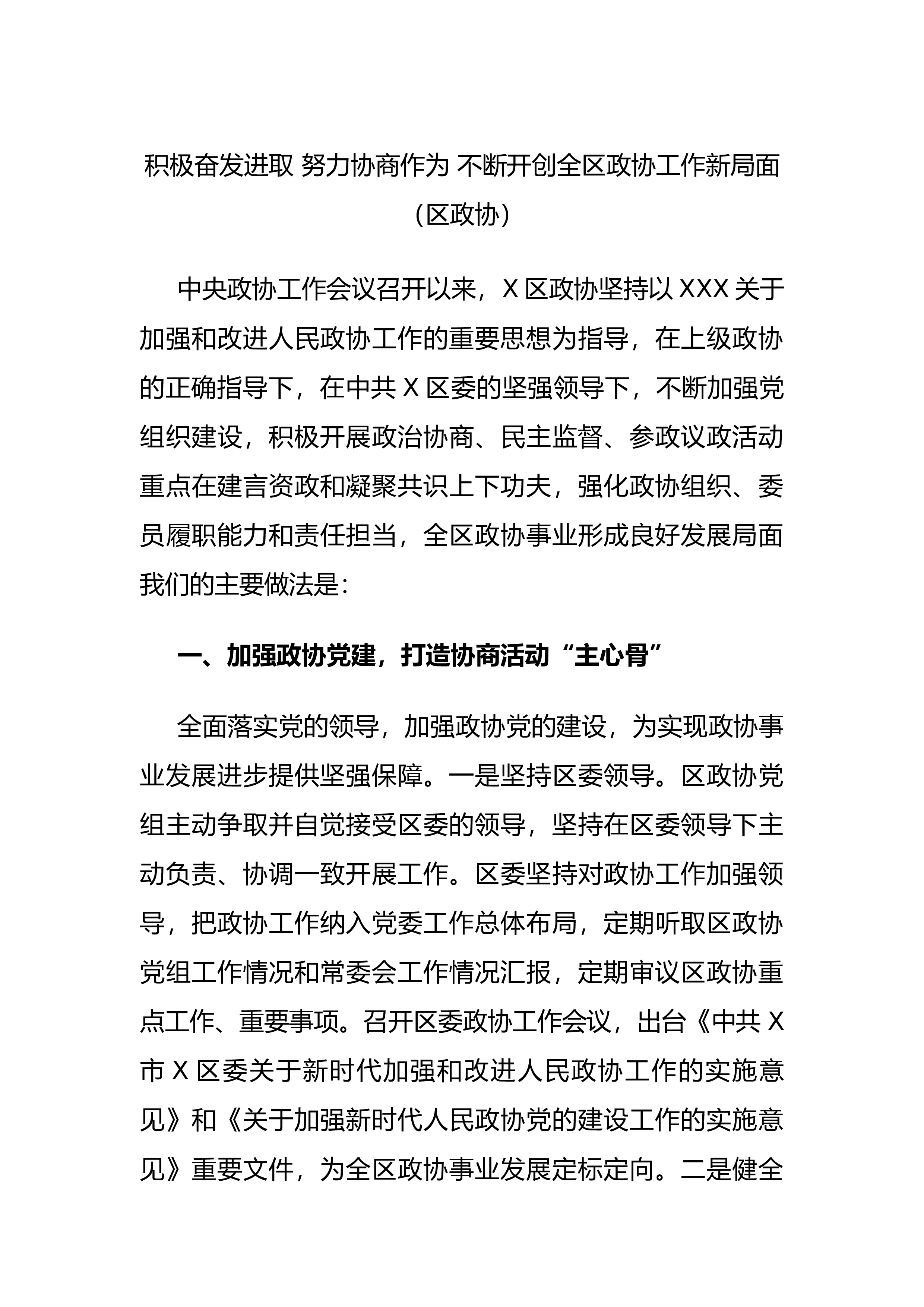 积极奋发进取 努力协商作为 不断开创全区政协工作新局面
（区政协）

中央政协工作会议召开以来，X 区政协坚持以 XXX 关于加强和改进人民政协工作的重要思想为指导，在上级政协的正确指导下，在中共 X 区委的坚强领导下，不断加强党组织建设，积极开展政治协商、民主监督、参政议政活动重点在建言资政和凝聚共识上下功夫，强化政协组织、委员履职能力和责任担当，全区政协事业形成良好发展局面我们的主要做法是：

一、加强政协党建，打造协商活动“主心骨”

全面落实党的领导，加强政协党的建设，为实现政协事业发展进步提供坚强保障。一是坚持区委领导。区政协党组主动争取并自觉接受区委的领导，坚持在区委领导下主动负责、协调一致开展工作。区委坚持对政协工作加强领导，把政协工作纳入党委工作总体布局，定期听取区政协党组工作情况和常委会工作情况汇报，定期审议区政协重点工作、重要事项。召开区委政协工作会议，出台《中共 X 市 X 区委关于新时代加强和改进人民政协工作的实施意见》和《关于加强新时代人民政协党的建设工作的实施意见》重要文件，为全区政协事业发展定标定向。二是健全